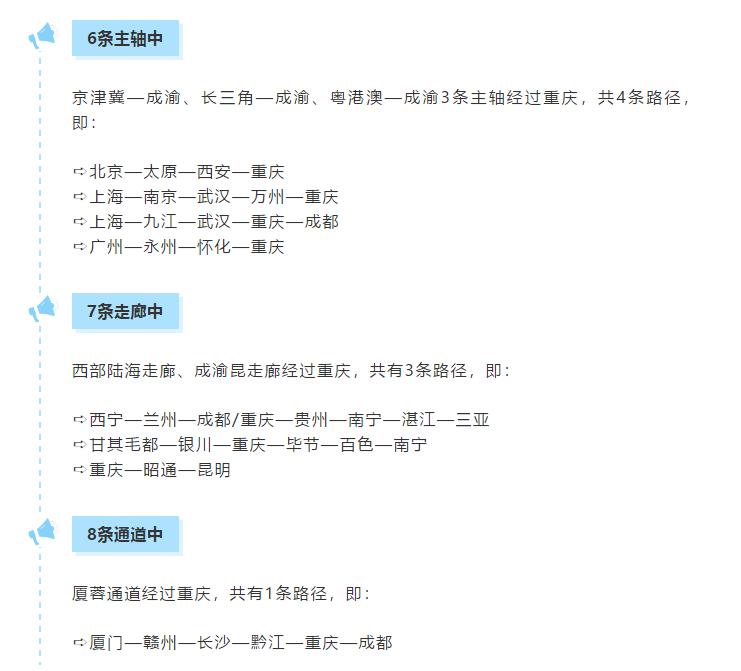 6条主轴中

京津冀—成渝、长三角—成渝、粤港澳—成渝3条主轴经过重庆，共4条路径，即：

➪北京—太原—西安—重庆
➪上海—南京—武汉—万州—重庆
➪上海—九江—武汉—重庆—成都
➪广州—永州—怀化—重庆

7条走廊中

西部陆海走廊、成渝昆走廊经过重庆，共有3条路径，即：

➪西宁—兰州—成都/重庆—贵州—南宁—湛江—三亚
➪甘其毛都—银川—重庆—毕节—百色—南宁
➪重庆—昭通—昆明

8条通道中

厦蓉通道经过重庆，共有1条路径，即：

➪厦门—赣州—长沙—黔江—重庆—成都